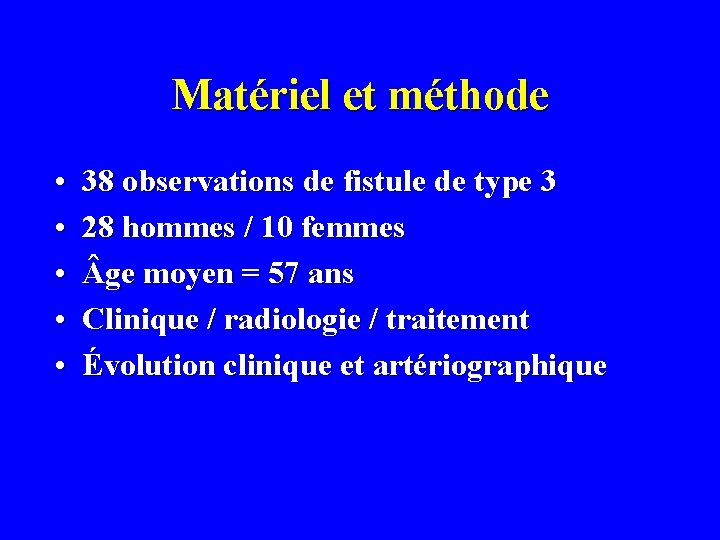 Matériel et méthode

• 38 observations de fistule de type 3
• 28 hommes / 10 femmes
• Âge moyen = 57 ans
• Clinique / radiologie / traitement
• Évolution clinique et artériographique